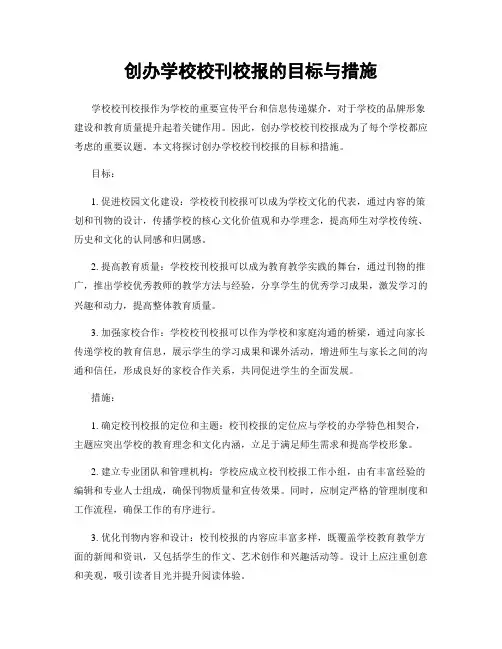 创办学校校刊校报的目标与措施

学校校刊校报作为学校的重要宣传平台和信息传递媒介，对于学校的品牌形象建设和教育质量提升起着关键作用。因此，创办学校校刊校报成为了每个学校都应考虑的重要议题。本文将探讨创办学校校刊校报的目标和措施。

目标：

1. 促进校园文化建设：学校校刊校报可以成为学校文化的代表，通过内容的策划和刊物的设计，传播学校的核心文化价值观和办学理念，提高师生对学校传统、历史和文化的认同感和归属感。

2. 提高教育质量：学校校刊校报可以成为教育教学实践的舞台，通过刊物的推广，推出学校优秀教师的教学方法与经验，分享学生的优秀学习成果，激发学习的兴趣和动力，提高整体教育质量。

3. 加强家校合作：学校校刊校报可以作为学校和家庭沟通的桥梁，通过向家长传递学校的教育信息，展示学生的学习成果和课外活动，增进师生与家长之间的沟通和信任，形成良好的家校合作关系，共同促进学生的全面发展。

措施：

1. 确定校刊校报的定位和主题：校刊校报的定位应与学校的办学特色相契合，主题应突出学校的教育理念和文化内涵，立足于满足师生需求和提高学校形象。

2. 建立专业团队和管理机构：学校应成立校刊校报工作小组，由有丰富经验的编辑和专业人士组成，确保刊物质量和宣传效果。同时，应制定严格的管理制度和工作流程，确保工作的有序进行。

3. 优化刊物内容和设计：校刊校报的内容应丰富多样，既覆盖学校教育教学方面的新闻和资讯，又包括学生的作文、艺术创作和兴趣活动等。设计上应注重创意和美观，吸引读者目光并提升阅读体验。